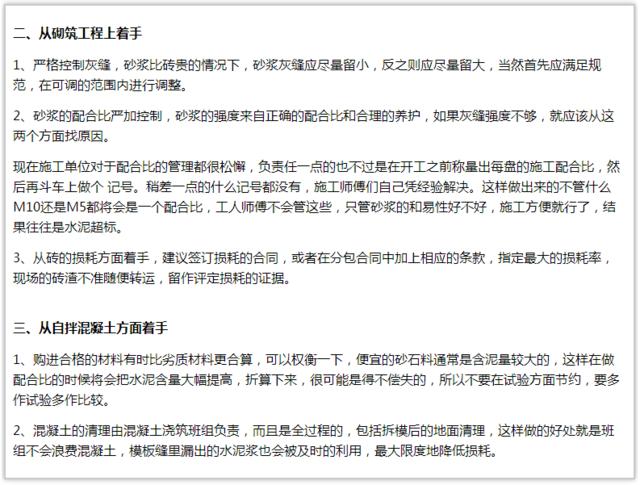 二、从砌筑工程上着手

1、严格控制灰缝，砂浆比砖贵的情况下，砂浆灰缝应尽量留小，反之则应尽量留大，当然首先应满足规范，在可调的范围内进行调整。

2、砂浆的配合比严加控制，砂浆的强度来自正确的配合比和合理的养护，如果灰缝强度不够，就应该从这两个方面找原因。

现在施工单位对于配合比的管理都很松懈，负责任一点的也不过是在开工之前称量出每盘的施工配合比，然后再斗车上做个 记号。稍差一点的什么记号都没有，施工师傅们自己凭经验解决。这样做出来的不管什么M10还是M5都将会是一个配合比，工人师傅不会管这些，只管砂浆的和易性好不好，施工方便就行了，结果往往是水泥超标。

3、从砖的损耗方面着手，建议签订损耗的合同，或者在分包合同中加上相应的条款，指定最大的损耗率，现场的砖渣不准随便转运，留作评定损耗的证据。

三、从自拌混凝土方面着手

1、购进合格的材料有时比劣质材料更合算，可以权衡一下，便宜的砂石料通常是含泥量较大的，这样在做配合比的时候将会把水泥含量大幅提高，折算下来，很可能是得不偿失的，所以不要在试验方面节约，要多作试验多作比较。

2、混凝土的清理由混凝土浇筑班组负责，而且是全过程的，包括拆模后的地面清理，这样做的好处就是班组不会浪费混凝土，模板缝里漏出的水泥浆也会被及时的利用，最大限度地降低损耗。